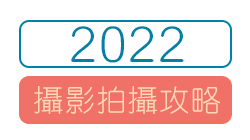 2022

攝影拍攝攻略